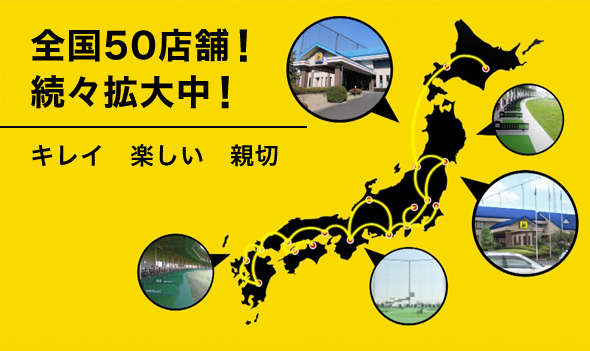 全国50店舗！
続々拡大中！

キレイ　楽しい　親切